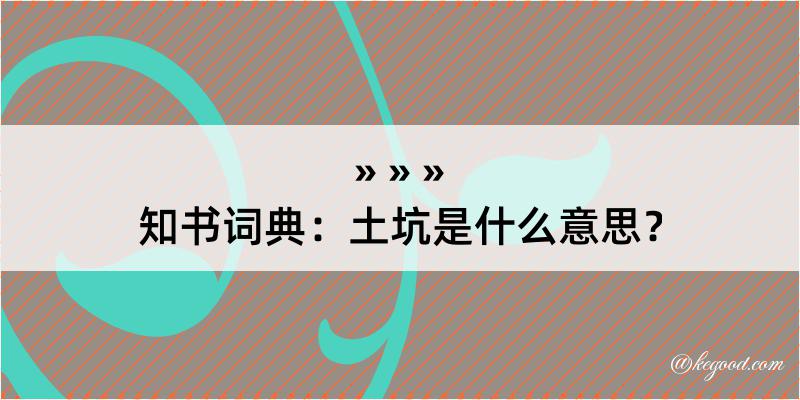 » » »
知书词典：土坑是什么意思？

@kegood.com